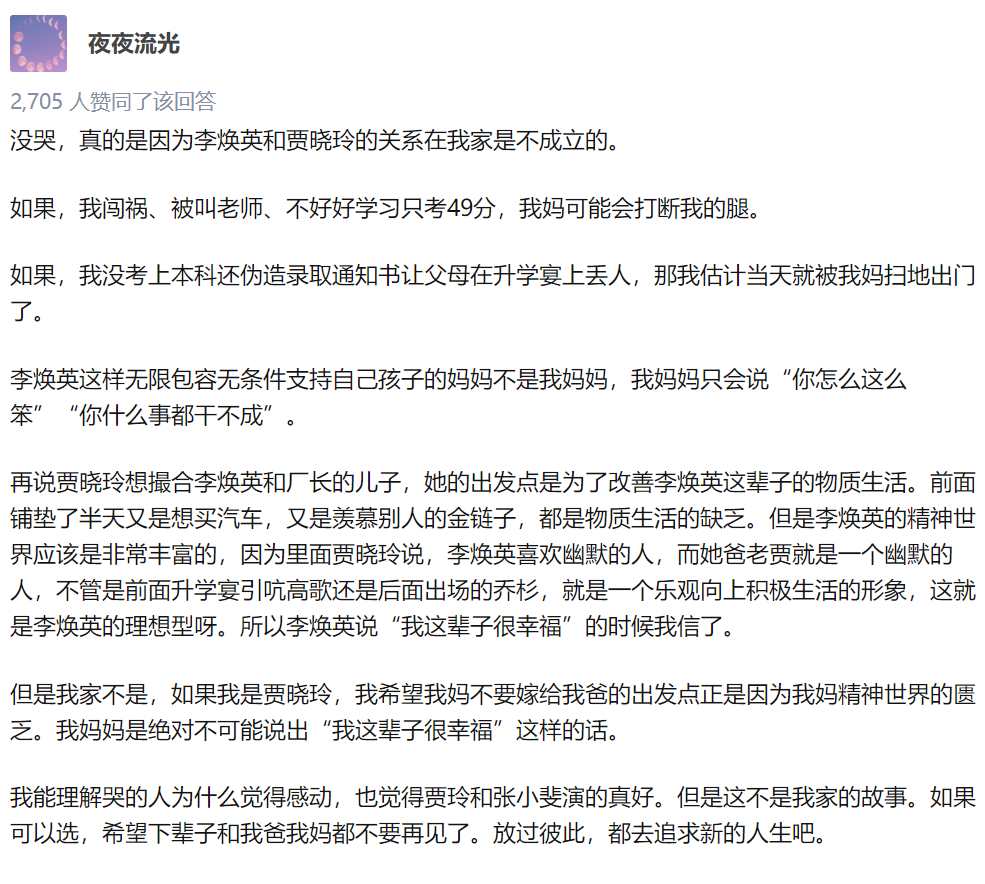 夜夜流光

2,705 人赞同了该回答

没哭，真的是因为李焕英和贾晓玲的关系在我家是不成立的。

如果，我闯祸、被叫老师、不好好学习只考49分，我妈可能会打断我的腿。

如果，我没考上本科还伪造录取通知书让父母在升学宴上丢人，那我估计当天就被我妈扫地出门了。

李焕英这样无限包容无条件支持自己孩子的妈妈不是我妈妈，我妈妈只会说“你怎么这么笨”“你什么事都干不成”。

再说贾晓玲想撮合李焕英和厂长的儿子，她的出发点是为了改善李焕英这辈子的物质生活。前面铺垫了半天又是想买汽车，又是羡慕别人的金链子，都是物质生活的缺乏。但是李焕英的精神世界应该是非常丰富的，因为里面贾晓玲说，李焕英喜欢幽默的人，而她爸老贾就是一个幽默的人，不管是前面升学宴引吭高歌还是后面出场的乔杉，就是一个乐观向上积极生活的形象，这就是李焕英的理想型呀。所以李焕英说“我这辈子很幸福”的时候我信了。

但是我家不是，如果我是贾晓玲，我希望我妈不要嫁给我爸的出发点正是因为我妈精神世界的匮乏。我妈妈是绝对不可能说出“我这辈子很幸福”这样的话。

我能理解哭的人为什么觉得感动，也觉得贾玲和张小斐演的真好。但是这不是我家的故事。如果可以选，希望下辈子和我爸我妈都不要再见了。放过彼此，都去追求新的人生吧。